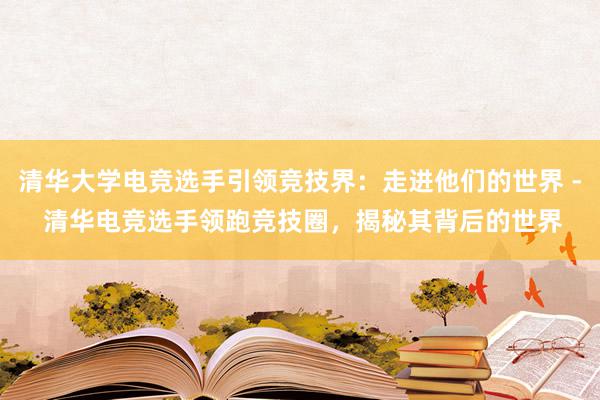 清华大学电竞选手引领竞技界：走进他们的世界 - 清华电竞选手领跑竞技圈，揭秘其背后的世界